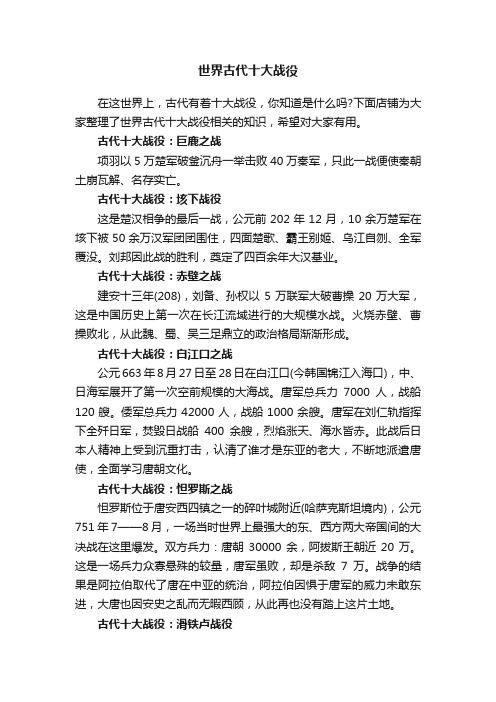 世界古代十大战役

在这世界上，古代有着十大战役，你知道是什么吗?下面店铺为大家整理了世界古代十大战役相关的知识，希望对大家有用。

古代十大战役：巨鹿之战

项羽以 5 万楚军破釜沉舟一举击败 40 万秦军，只此一战便使秦朝土崩瓦解、名存实亡。

古代十大战役：垓下战役

这是楚汉相争的最后一战，公元前 202 年 12 月，10 余万楚军在垓下被 50 余万汉军团团围住，四面楚歌、霸王别姬、乌江自刎、全军覆没。刘邦因此战的胜利，奠定了四百余年大汉基业。

古代十大战役：赤壁之战

建安十三年(208)，刘备、孙权以 5 万联军大破曹操 20 万大军，这是中国历史上第一次在长江流域进行的大规模水战。火烧赤壁、曹操败北，从此魏、蜀、吴三足鼎立的政治格局渐渐形成。

古代十大战役：白江口之战

公元 663 年 8 月 27 日至 28 日在白江口(今韩国锦江入海口)，中、日海军展开了第一次空前规模的大海战。唐军总兵力 7000 人，战船 120 艘。倭军总兵力 42000 人，战船 1000 余艘。唐军在刘仁轨指挥下全歼日军，焚毁日战船 400 余艘，烈焰涨天、海水皆赤。此战后日本人精神上受到沉重打击，认清了谁才是东亚的老大，不断地派遣唐使，全面学习唐朝文化。

古代十大战役：怛罗斯之战

怛罗斯位于唐安西四镇之一的碎叶城附近(哈萨克斯坦境内)，公元 751 年 7——8 月，一场当时世界上最强大的东、西方两大帝国间的大决战在这里爆发。双方兵力：唐朝 30000 余，阿拔斯王朝近 20 万。这是一场兵力众寡悬殊的较量，唐军虽败，却是杀敌 7 万。战争的结果是阿拉伯取代了唐在中亚的统治，阿拉伯因惧于唐军的威力未敢东进，大唐也因安史之乱而无暇西顾，从此再也没有踏上这片土地。

古代十大战役：滑铁卢战役